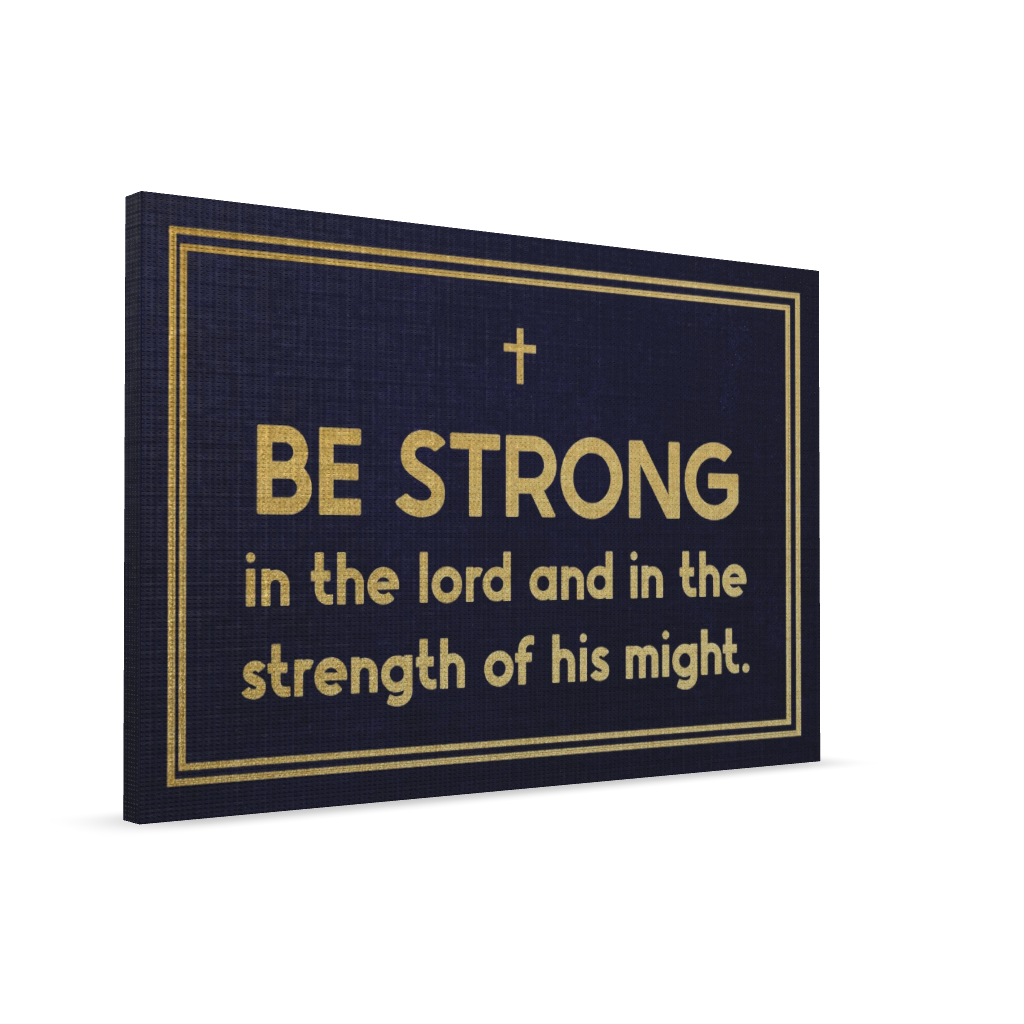 BE STRONG
in the lord and in the strength of his might.